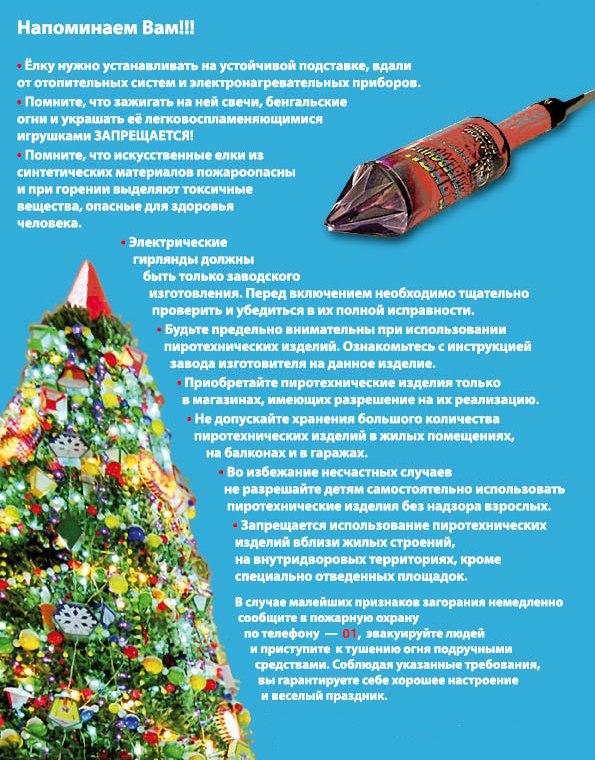 Напоминаем Вам!!!

• Ёлку нужно устанавливать на устойчивой подставке, вдали от отопительных систем и электронагревательных приборов.

• Помните, что зажигать на ней свечи, бенгальские огни и украшать её легковоспламеняющимися игрушками ЗАПРЕЩАЕТСЯ!

• Помните, что искусственные елки из синтетических материалов пожароопасны и при горении выделяют токсичные вещества, опасные для здоровья человека.

• Электрические гирлянды должны быть только заводского изготовления. Перед включением необходимо тщательно проверить и убедиться в их полной исправности.

• Будьте предельно внимательны при использовании пиротехнических изделий. Ознакомьтесь с инструкцией завода изготовителя на данное изделие.

• Приобретайте пиротехнические изделия только в магазинах, имеющих разрешение на их реализацию.

• Не допускайте хранения большого количества пиротехнических изделий в жилых помещениях, на балконах и в гаражах.

• Во избежание несчастных случаев не разрешайте детям самостоятельно использовать пиротехнические изделия без надзора взрослых.

• Запрещается использование пиротехнических изделий вблизи жилых строений, на внутридворовых территориях, кроме специально отведенных площадок.

В случае малейших признаков загорания немедленно сообщите в пожарную охрану по телефону — 01, эвакуируйте людей и приступите к тушению огня подручными средствами. Соблюдая указанные требования, вы гарантируете себе хорошее настроение и веселый праздник.